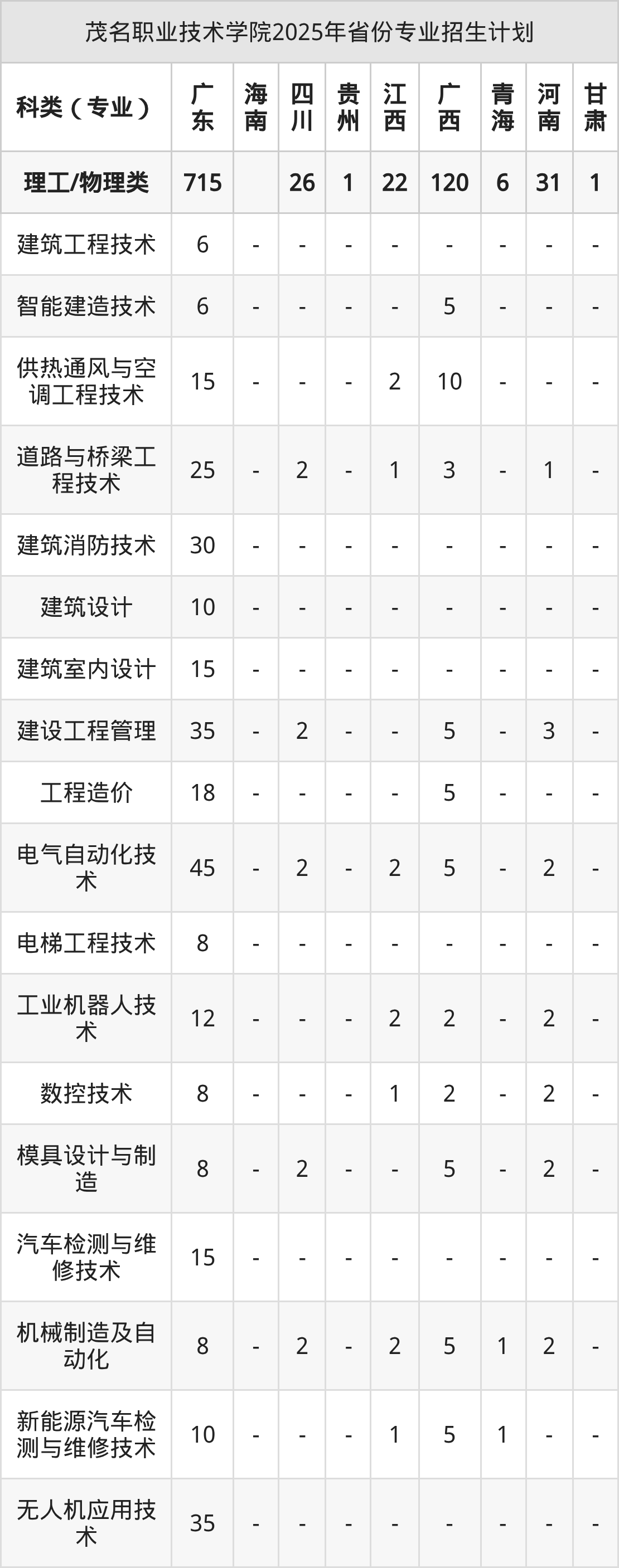 茂名职业技术学院2025年省份专业招生计划

| 科类（专业） | 广东 | 海南 | 四川 | 贵州 | 江西 | 广西 | 青海 | 河南 | 甘肃 |
|---|---|---|---|---|---|---|---|---|---|
| 理工/物理类 | 715 |  | 26 | 1 | 22 | 120 | 6 | 31 | 1 |
| 建筑工程技术 | 6 | - | - | - | - | - | - | - | - |
| 智能建造技术 | 6 | - | - | - | - | 5 | - | - | - |
| 供热通风与空调工程技术 | 15 | - | - | - | 2 | 10 | - | - | - |
| 道路与桥梁工程技术 | 25 | - | 2 | - | 1 | 3 | - | 1 | - |
| 建筑消防技术 | 30 | - | - | - | - | - | - | - | - |
| 建筑设计 | 10 | - | - | - | - | - | - | - | - |
| 建筑室内设计 | 15 | - | - | - | - | - | - | - | - |
| 建设工程管理 | 35 | - | 2 | - | - | 5 | - | 3 | - |
| 工程造价 | 18 | - | - | - | - | 5 | - | - | - |
| 电气自动化技术 | 45 | - | 2 | - | 2 | 5 | - | 2 | - |
| 电梯工程技术 | 8 | - | - | - | - | - | - | - | - |
| 工业机器人技术 | 12 | - | - | - | 2 | 2 | - | 2 | - |
| 数控技术 | 8 | - | - | - | 1 | 2 | - | 2 | - |
| 模具设计与制造 | 8 | - | 2 | - | - | 5 | - | 2 | - |
| 汽车检测与维修技术 | 15 | - | - | - | - | - | - | - | - |
| 机械制造及自动化 | 8 | - | 2 | - | 2 | 5 | 1 | 2 | - |
| 新能源汽车检测与维修技术 | 10 | - | - | - | 1 | 5 | 1 | - | - |
| 无人机应用技术 | 35 | - | - | - | - | - | - | - | - |